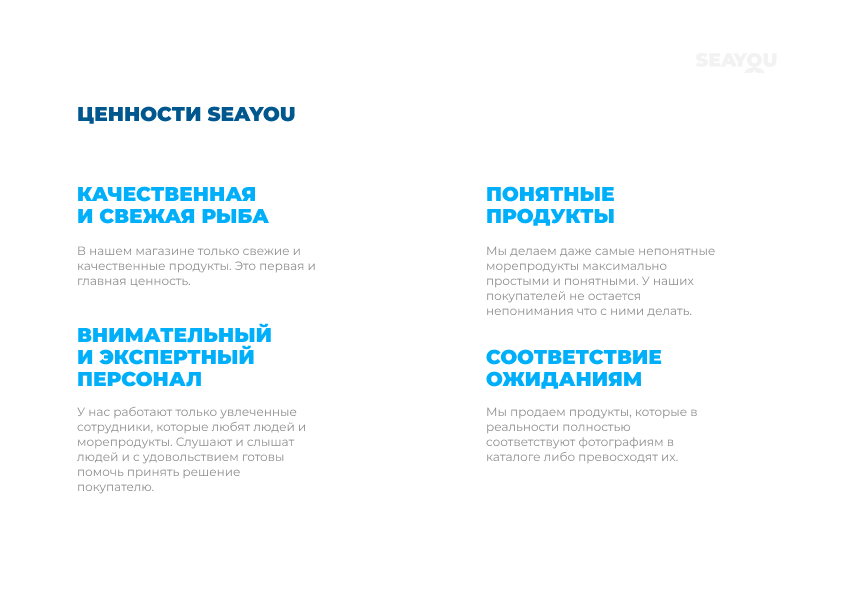 SEAYOU

ЦЕННОСТИ SEAYOU

КАЧЕСТВЕННАЯ И СВЕЖАЯ РЫБА

В нашем магазине только свежие и качественные продукты. Это первая и главная ценность.

ВНИМАТЕЛЬНЫЙ И ЭКСПЕРТНЫЙ ПЕРСОНАЛ

У нас работают только увлеченные сотрудники, которые любят людей и морепродукты. Слушают и слышат людей и с удовольствием готовы помочь принять решение покупателю.

ПОНЯТНЫЕ ПРОДУКТЫ

Мы делаем даже самые непонятные морепродукты максимально простыми и понятными. У наших покупателей не остается непонимания что с ними делать.

СООТВЕТСТВИЕ ОЖИДАНИЯМ

Мы продаем продукты, которые в реальности полностью соответствуют фотографиям в каталоге либо превосходят их.